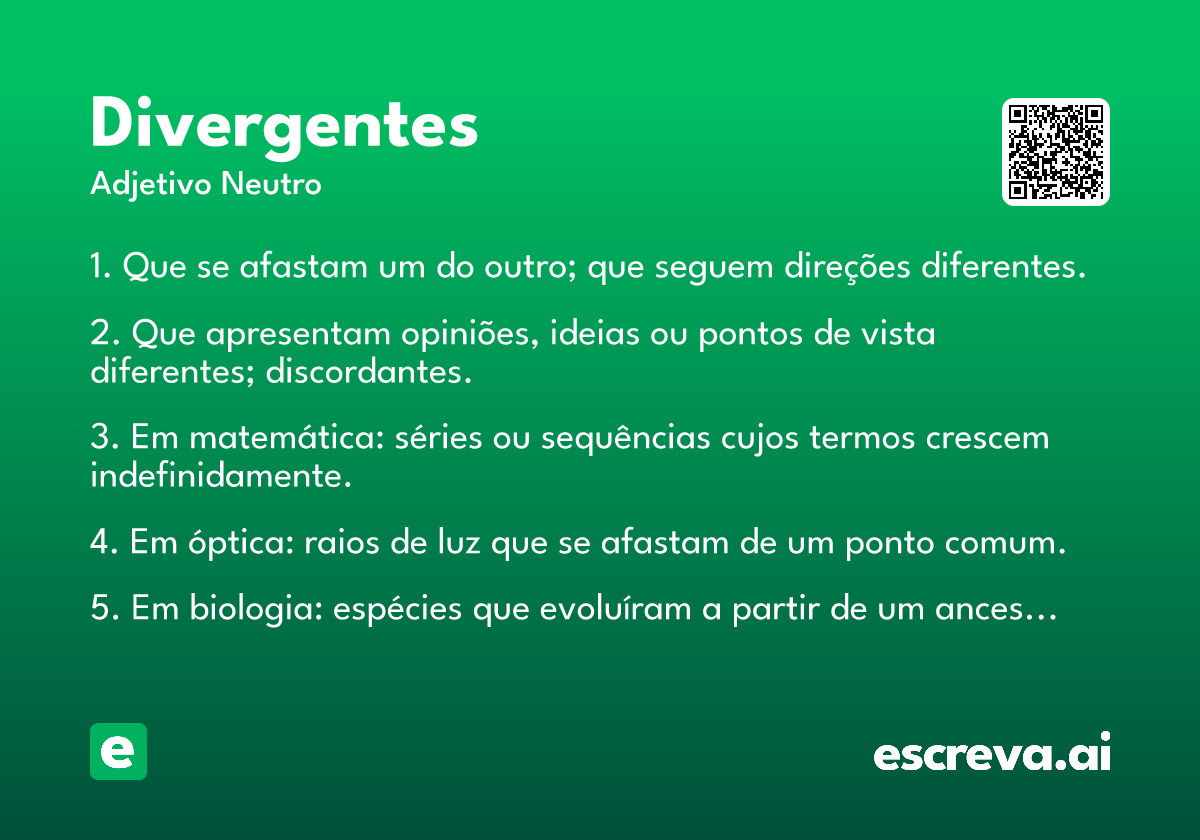 Divergentes
Adjetivo Neutro

1. Que se afastam um do outro; que seguem direções diferentes.

2. Que apresentam opiniões, ideias ou pontos de vista diferentes; discordantes.

3. Em matemática: séries ou sequências cujos termos crescem indefinidamente.

4. Em óptica: raios de luz que se afastam de um ponto comum.

5. Em biologia: espécies que evoluíram a partir de um ances...

e

escreva.ai